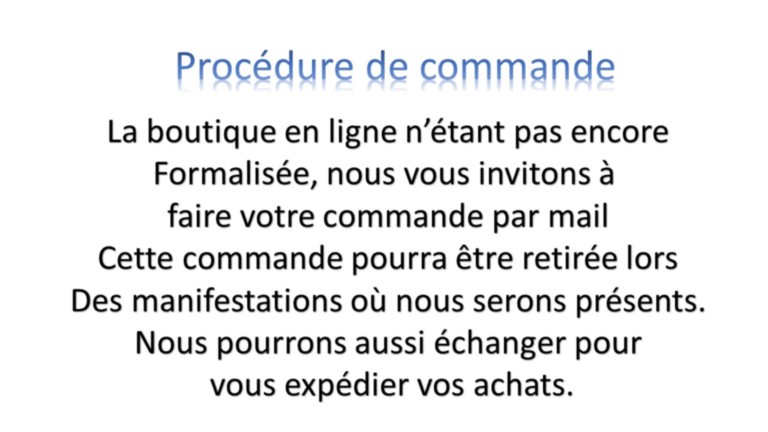 Procédure de commande

La boutique en ligne n'étant pas encore Formalisée, nous vous invitons à faire votre commande par mail Cette commande pourra être retirée lors Des manifestations où nous serons présents. Nous pourrons aussi échanger pour vous expédier vos achats.